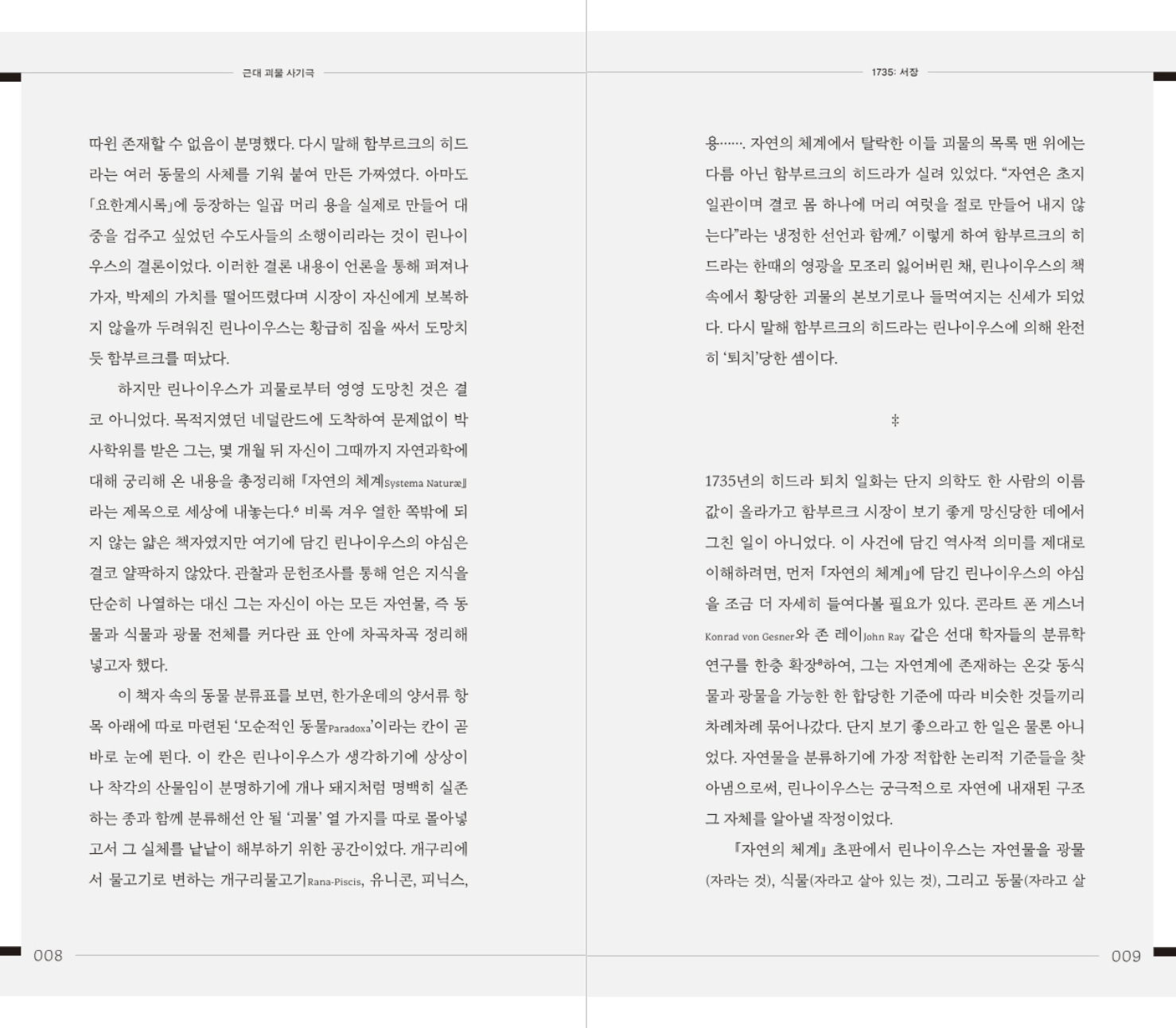 근대 괴물 사기극

따윈 존재할 수 없음이 분명했다. 다시 말해 함부르크의 히드라는 여러 동물의 사체를 기워 붙여 만든 가짜였다. 아마도 「요한계시록」에 등장하는 일곱 머리 용을 실제로 만들어 대중을 겁주고 싶었던 수도사들의 소행이리라는 것이 린나이우스의 결론이었다. 이러한 결론 내용이 언론을 통해 퍼져나가자, 박제의 가치를 떨어뜨렸다며 시장이 자신에게 보복하지 않을까 두려워진 린나이우스는 황급히 짐을 싸서 도망치듯 함부르크를 떠났다.

하지만 린나이우스가 괴물로부터 영영 도망친 것은 결코 아니었다. 목적지였던 네덜란드에 도착하여 문제없이 박사학위를 받은 그는, 몇 개월 뒤 자신이 그때까지 자연과학에 대해 궁리해 온 내용을 총정리해 『자연의 체계Systema Naturæ』라는 제목으로 세상에 내놓는다.$^6$ 비록 겨우 열한 쪽밖에 되지 않는 얇은 책자였지만 여기에 담긴 린나이우스의 야심은 결코 얄팍하지 않았다. 관찰과 문헌조사를 통해 얻은 지식을 단순히 나열하는 대신 그는 자신이 아는 모든 자연물, 즉 동물과 식물과 광물 전체를 커다란 표 안에 차곡차곡 정리해 넣고자 했다.

이 책자 속의 동물 분류표를 보면, 한가운데의 양서류 항목 아래에 따로 마련된 '모순적인 동물Paradoxa'이라는 칸이 곧바로 눈에 띈다. 이 칸은 린나이우스가 생각하기에 상상이나 착각의 산물임이 분명하기에 개나 돼지처럼 명백히 실존하는 종과 함께 분류해선 안 될 '괴물' 열 가지를 따로 몰아넣고서 그 실체를 낱낱이 해부하기 위한 공간이었다. 개구리에서 물고기로 변하는 개구리물고기Rana-Piscis, 유니콘, 피닉스,

008

1735: 서장

용……. 자연의 체계에서 탈락한 이들 괴물의 목록 맨 위에는 다름 아닌 함부르크의 히드라가 실려 있었다. "자연은 초지일관이며 결코 몸 하나에 머리 여럿을 절로 만들어 내지 않는다"라는 냉정한 선언과 함께.$^7$ 이렇게 하여 함부르크의 히드라는 한때의 영광을 모조리 잃어버린 채, 린나이우스의 책 속에서 황당한 괴물의 본보기로나 들먹여지는 신세가 되었다. 다시 말해 함부르크의 히드라는 린나이우스에 의해 완전히 '퇴치'당한 셈이다.

‡

1735년의 히드라 퇴치 일화는 단지 의학도 한 사람의 이름값이 올라가고 함부르크 시장이 보기 좋게 망신당한 데에서 그친 일이 아니었다. 이 사건에 담긴 역사적 의미를 제대로 이해하려면, 먼저 『자연의 체계』에 담긴 린나이우스의 야심을 조금 더 자세히 들여다볼 필요가 있다. 콘라트 폰 게스너Konrad von Gesner와 존 레이John Ray 같은 선대 학자들의 분류학 연구를 한층 확장$^8$하여, 그는 자연계에 존재하는 온갖 동식물과 광물을 가능한 한 합당한 기준에 따라 비슷한 것들끼리 차례차례 묶어나갔다. 단지 보기 좋으라고 한 일은 물론 아니었다. 자연물을 분류하기에 가장 적합한 논리적 기준들을 찾아냄으로써, 린나이우스는 궁극적으로 자연에 내재된 구조 그 자체를 알아낼 작정이었다.

『자연의 체계』 초판에서 린나이우스는 자연물을 광물(자라는 것), 식물(자라고 살아 있는 것), 그리고 동물(자라고 살

009